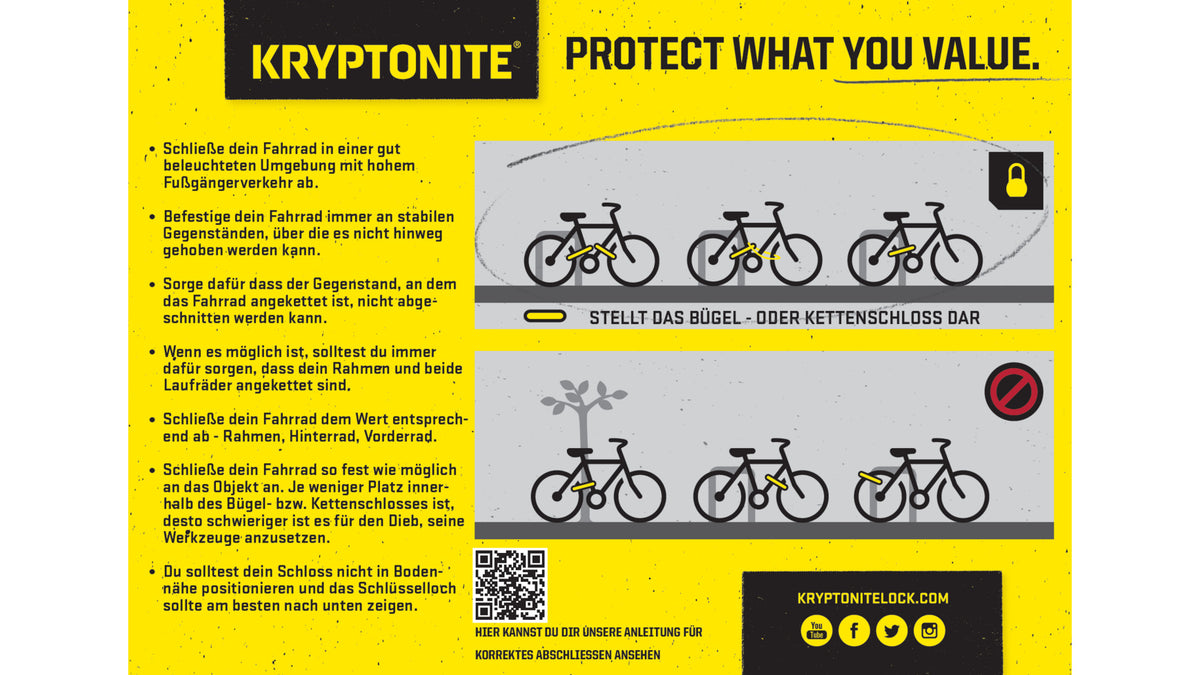 KRYPTONITE®

PROTECT WHAT YOU VALUE.

• Schließe dein Fahrrad in einer gut beleuchteten Umgebung mit hohem Fußgängerverkehr ab.

• Befestige dein Fahrrad immer an stabilen Gegenständen, über die es nicht hinweg gehoben werden kann.

• Sorge dafür dass der Gegenstand, an dem das Fahrrad angekettet ist, nicht abgeschnitten werden kann.

• Wenn es möglich ist, solltest du immer dafür sorgen, dass dein Rahmen und beide Laufräder angekettet sind.

• Schließe dein Fahrrad dem Wert entsprechend ab - Rahmen, Hinterrad, Vorderrad.

• Schließe dein Fahrrad so fest wie möglich an das Objekt an. Je weniger Platz innerhalb des Bügel- bzw. Kettenschlosses ist, desto schwieriger ist es für den Dieb, seine Werkzeuge anzusetzen.

• Du solltest dein Schloss nicht in Bodennähe positionieren und das Schlüsselloch sollte am besten nach unten zeigen.

STELLT DAS BÜGEL - ODER KETTENSCHLOSS DAR

HIER KANNST DU DIR UNSERE ANLEITUNG FÜR KORREKTES ABSCHLIESSEN ANSEHEN

KRYPTONITELOCK.COM

You Tube